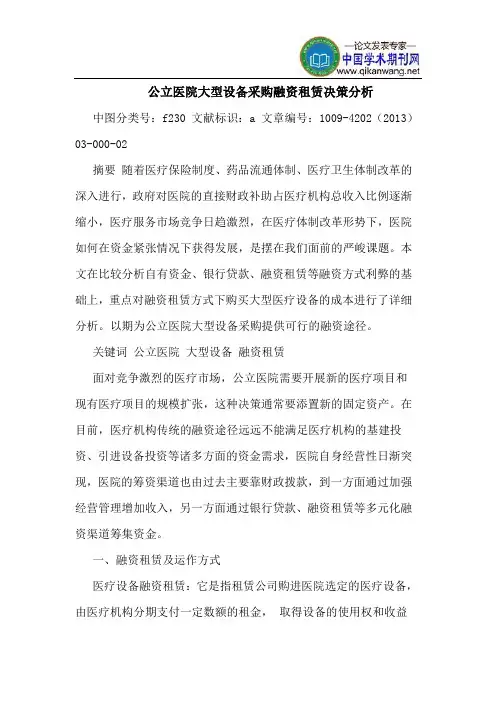 —论文发表专家—
中国学术期刊网
www.qikanwang.net

公立医院大型设备采购融资租赁决策分析

中图分类号：f230 文献标识：a 文章编号：1009-4202（2013）03-000-02

摘要 随着医疗保险制度、药品流通体制、医疗卫生体制改革的深入进行，政府对医院的直接财政补助占医疗机构总收入比例逐渐缩小，医疗服务市场竞争日趋激烈，在医疗体制改革形势下，医院如何在资金紧张情况下获得发展，是摆在我们面前的严峻课题。本文在比较分析自有资金、银行贷款、融资租赁等融资方式利弊的基础上，重点对融资租赁方式下购买大型医疗设备的成本进行了详细分析。以期为公立医院大型设备采购提供可行的融资途径。

关键词 公立医院 大型设备 融资租赁

面对竞争激烈的医疗市场，公立医院需要开展新的医疗项目和现有医疗项目的规模扩张，这种决策通常要添置新的固定资产。在目前，医疗机构传统的融资途径远远不能满足医疗机构的基建投资、引进设备投资等诸多方面的资金需求，医院自身经营性日渐突现，医院的筹资渠道也由过去主要靠财政拨款，到一方面通过加强经营管理增加收入，另一方面通过银行贷款、融资租赁等多元化融资渠道筹集资金。

一、融资租赁及运作方式

医疗设备融资租赁：它是指租赁公司购进医院选定的医疗设备，由医疗机构分期支付一定数额的租金， 取得设备的使用权和收益